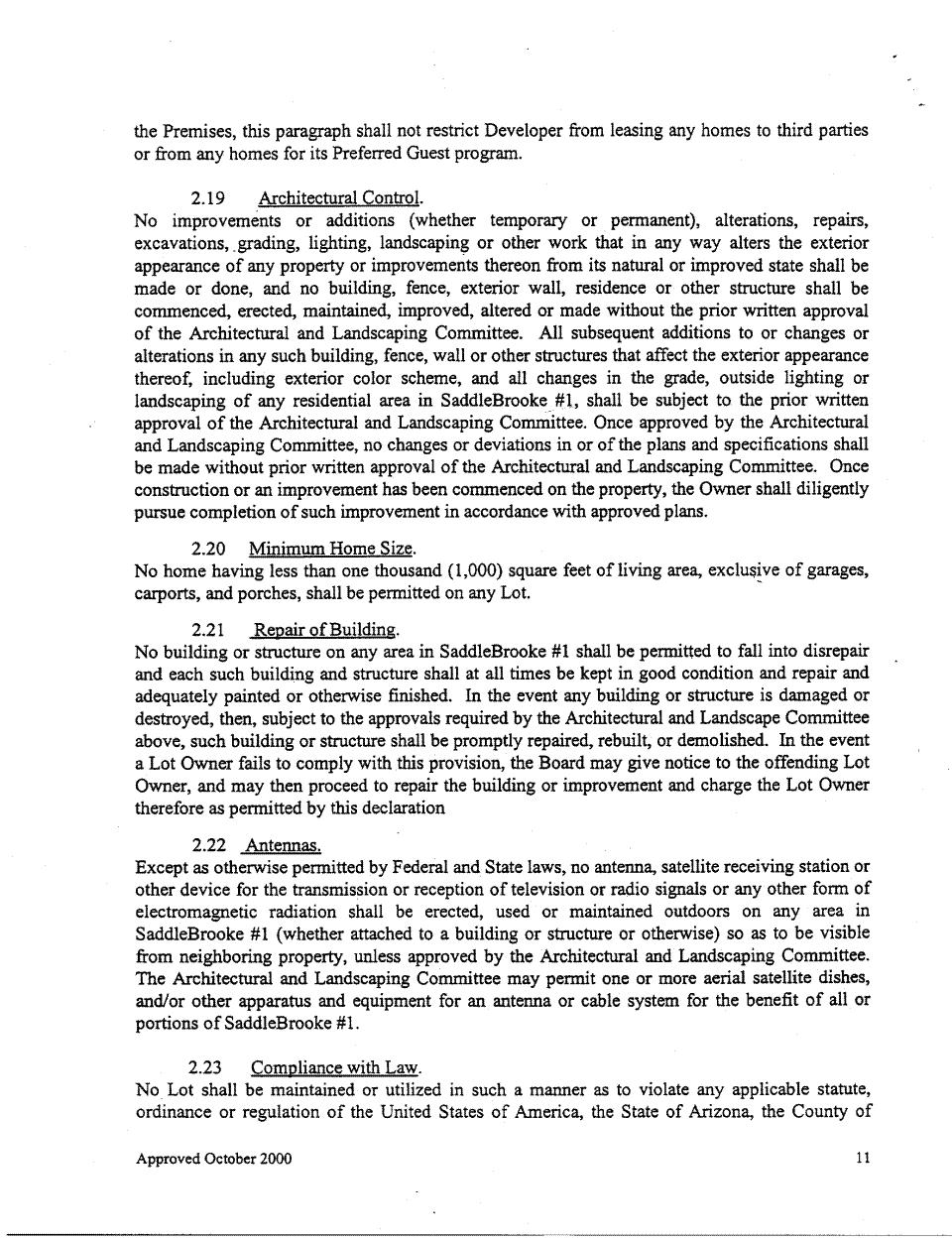 the Premises, this paragraph shall not restrict Developer from leasing any homes to third parties or from any homes for its Preferred Guest program.

2.19 Architectural Control.
No improvements or additions (whether temporary or permanent), alterations, repairs, excavations, grading, lighting, landscaping or other work that in any way alters the exterior appearance of any property or improvements thereon from its natural or improved state shall be made or done, and no building, fence, exterior wall, residence or other structure shall be commenced, erected, maintained, improved, altered or made without the prior written approval of the Architectural and Landscaping Committee. All subsequent additions to or changes or alterations in any such building, fence, wall or other structures that affect the exterior appearance thereof, including exterior color scheme, and all changes in the grade, outside lighting or landscaping of any residential area in SaddleBrooke #1, shall be subject to the prior written approval of the Architectural and Landscaping Committee. Once approved by the Architectural and Landscaping Committee, no changes or deviations in or of the plans and specifications shall be made without prior written approval of the Architectural and Landscaping Committee. Once construction or an improvement has been commenced on the property, the Owner shall diligently pursue completion of such improvement in accordance with approved plans.

2.20 Minimum Home Size.
No home having less than one thousand (1,000) square feet of living area, exclusive of garages, carports, and porches, shall be permitted on any Lot.

2.21 Repair of Building.
No building or structure on any area in SaddleBrooke #1 shall be permitted to fall into disrepair and each such building and structure shall at all times be kept in good condition and repair and adequately painted or otherwise finished. In the event any building or structure is damaged or destroyed, then, subject to the approvals required by the Architectural and Landscape Committee above, such building or structure shall be promptly repaired, rebuilt, or demolished. In the event a Lot Owner fails to comply with this provision, the Board may give notice to the offending Lot Owner, and may then proceed to repair the building or improvement and charge the Lot Owner therefore as permitted by this declaration

2.22 Antennas.
Except as otherwise permitted by Federal and State laws, no antenna, satellite receiving station or other device for the transmission or reception of television or radio signals or any other form of electromagnetic radiation shall be erected, used or maintained outdoors on any area in SaddleBrooke #1 (whether attached to a building or structure or otherwise) so as to be visible from neighboring property, unless approved by the Architectural and Landscaping Committee. The Architectural and Landscaping Committee may permit one or more aerial satellite dishes, and/or other apparatus and equipment for an antenna or cable system for the benefit of all or portions of SaddleBrooke #1.

2.23 Compliance with Law.
No Lot shall be maintained or utilized in such a manner as to violate any applicable statute, ordinance or regulation of the United States of America, the State of Arizona, the County of

Approved October 2000 11